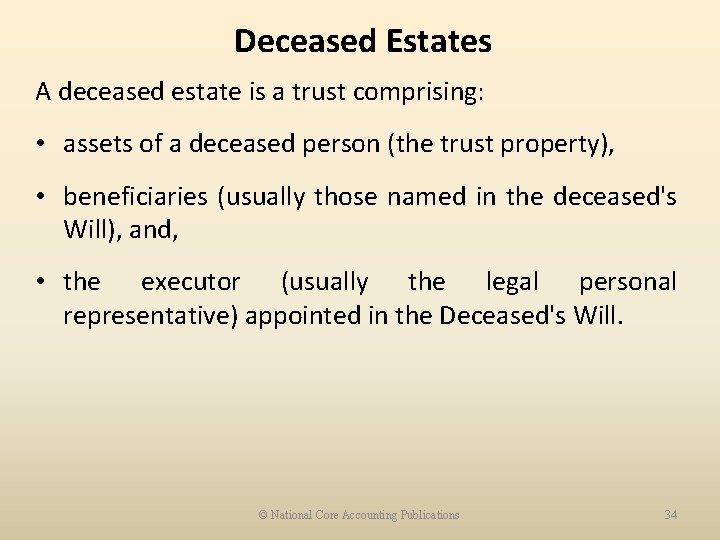 Deceased Estates

A deceased estate is a trust comprising:

• assets of a deceased person (the trust property),

• beneficiaries (usually those named in the deceased's Will), and,

• the executor (usually the legal personal representative) appointed in the Deceased's Will.

© National Core Accounting Publications

34